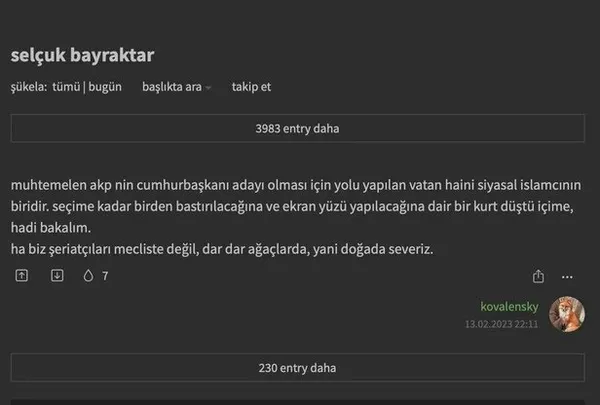 selçuk bayraktar

şükela: tümü | bugün başlıkta ara takip et

3983 entry daha

muhtemelen akp nin cumhurbaşkanı adayı olması için yolu yapılan vatan haini siyasal islamcının biridir. seçime kadar birden bastırılacağına ve ekran yüzü yapılacağına dair bir kurt düştü içime, hadi bakalım.
ha biz şeriatçıları mecliste değil, dar dar ağaçlarda, yani doğada severiz.

7

kovalensky
13.02.2023 22:11

230 entry daha